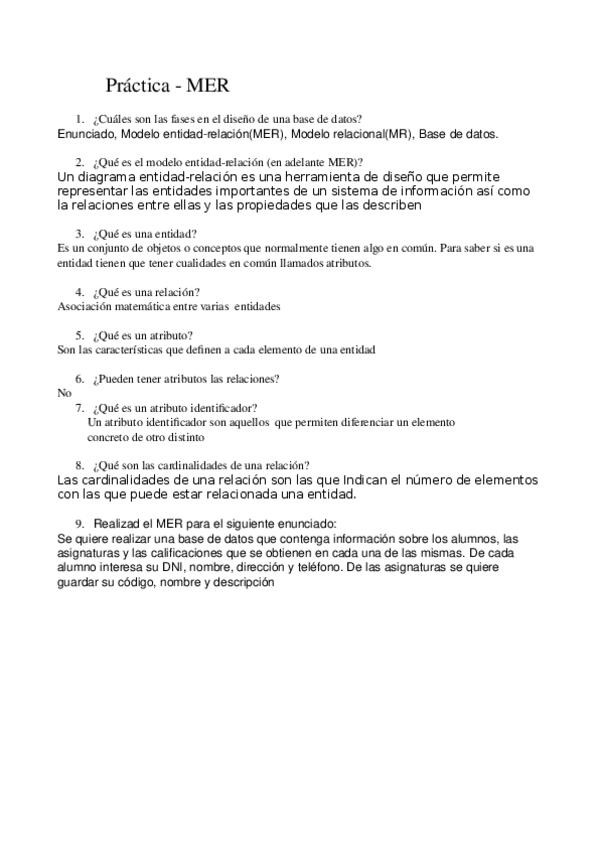 Práctica - MER

1. ¿Cuáles son las fases en el diseño de una base de datos?
Enunciado, Modelo entidad-relación(MER), Modelo relacional(MR), Base de datos.

2. ¿Qué es el modelo entidad-relación (en adelante MER)?
Un diagrama entidad-relación es una herramienta de diseño que permite representar las entidades importantes de un sistema de información así como la relaciones entre ellas y las propiedades que las describen

3. ¿Qué es una entidad?
Es un conjunto de objetos o conceptos que normalmente tienen algo en común. Para saber si es una entidad tienen que tener cualidades en común llamados atributos.

4. ¿Qué es una relación?
Asociación matemática entre varias entidades

5. ¿Qué es un atributo?
Son las características que definen a cada elemento de una entidad

6. ¿Pueden tener atributos las relaciones?
No

7. ¿Qué es un atributo identificador?
Un atributo identificador son aquellos que permiten diferenciar un elemento concreto de otro distinto

8. ¿Qué son las cardinalidades de una relación?
Las cardinalidades de una relación son las que Indican el número de elementos con las que puede estar relacionada una entidad.

9. Realizad el MER para el siguiente enunciado:
Se quiere realizar una base de datos que contenga información sobre los alumnos, las asignaturas y las calificaciones que se obtienen en cada una de las mismas. De cada alumno interesa su DNI, nombre, dirección y teléfono. De las asignaturas se quiere guardar su código, nombre y descripción